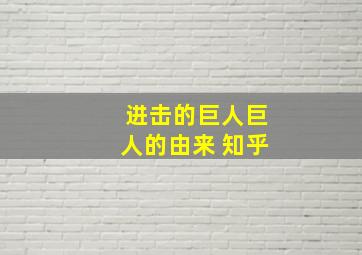 进击的巨人巨人的由来 知乎